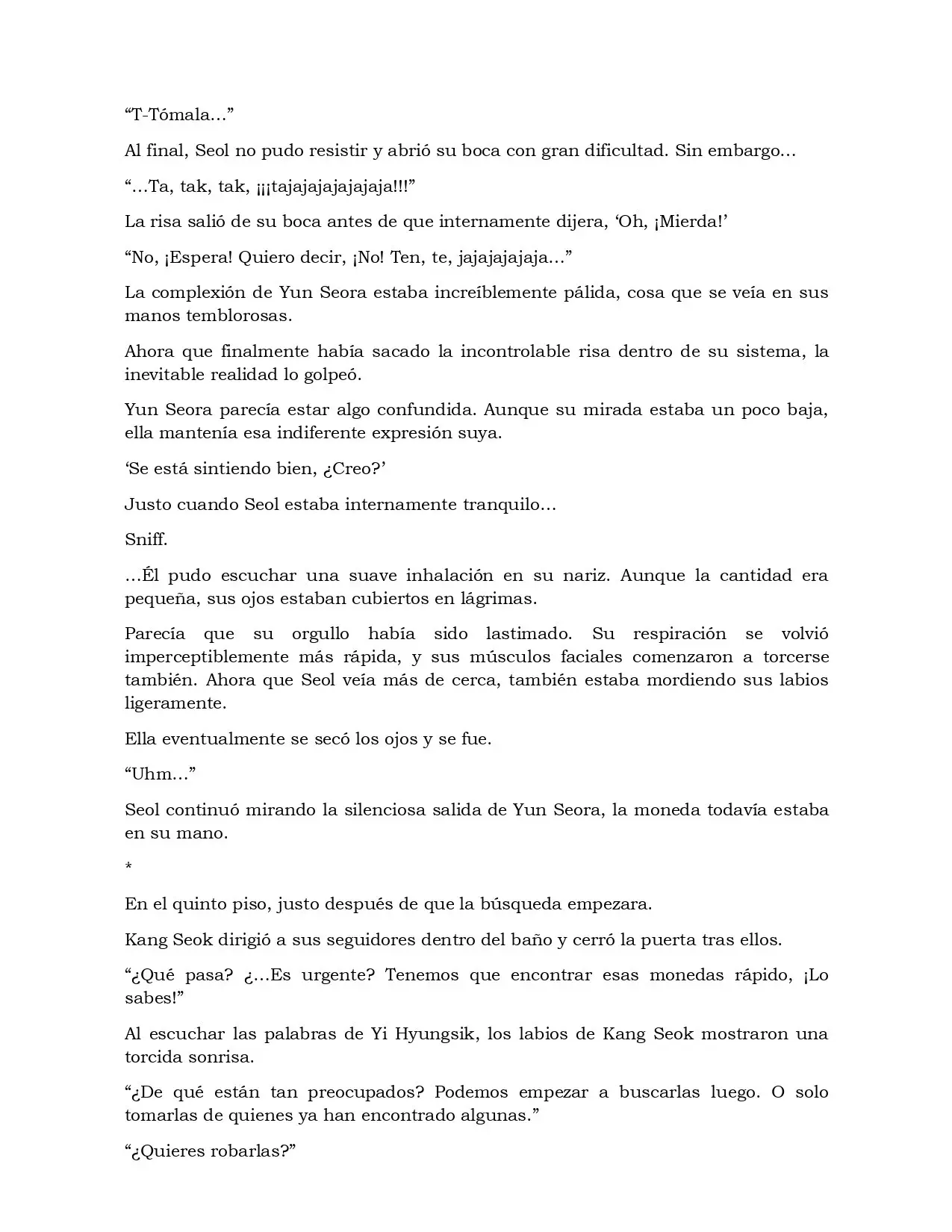 “T-Tómala…”

Al final, Seol no pudo resistir y abrió su boca con gran dificultad. Sin embargo…

“…Ta, tak, tak, ¡¡¡tajajajajajajaja!!!”

La risa salió de su boca antes de que internamente dijera, ‘Oh, ¡Mierda!’

“No, ¡Espera! Quiero decir, ¡No! Ten, te, jajajajajaja…”

La complexión de Yun Seora estaba increíblemente pálida, cosa que se veía en sus manos temblorosas.

Ahora que finalmente había sacado la incontrolable risa dentro de su sistema, la inevitable realidad lo golpeó.

Yun Seora parecía estar algo confundida. Aunque su mirada estaba un poco baja, ella mantenía esa indiferente expresión suya.

‘Se está sintiendo bien, ¿Creo?’

Justo cuando Seol estaba internamente tranquilo…

Sniff.

…Él pudo escuchar una suave inhalación en su nariz. Aunque la cantidad era pequeña, sus ojos estaban cubiertos en lágrimas.

Parecía que su orgullo había sido lastimado. Su respiración se volvió imperceptiblemente más rápida, y sus músculos faciales comenzaron a torcerse también. Ahora que Seol veía más de cerca, también estaba mordiendo sus labios ligeramente.

Ella eventualmente se secó los ojos y se fue.

“Uhm…”

Seol continuó mirando la silenciosa salida de Yun Seora, la moneda todavía estaba en su mano.

*

En el quinto piso, justo después de que la búsqueda empezara.

Kang Seok dirigió a sus seguidores dentro del baño y cerró la puerta tras ellos.

“¿Qué pasa? ¿…Es urgente? Tenemos que encontrar esas monedas rápido, ¡Lo sabes!”

Al escuchar las palabras de Yi Hyungsik, los labios de Kang Seok mostraron una torcida sonrisa.

“¿De qué están tan preocupados? Podemos empezar a buscarlas luego. O solo tomarlas de quienes ya han encontrado algunas.”

“¿Quieres robarlas?”